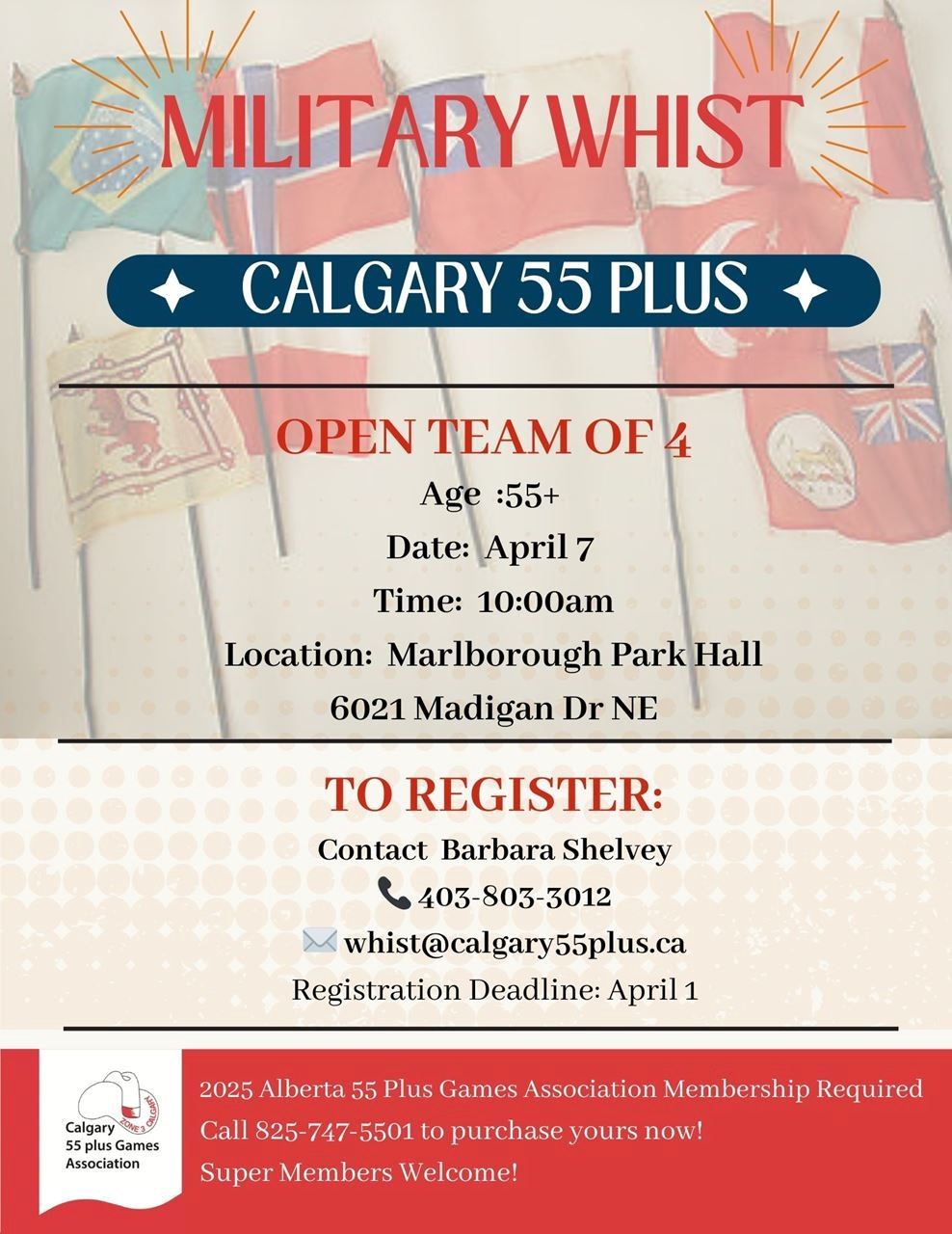 MILITARY WHIST

CALGARY 55 PLUS

OPEN TEAM OF 4

Age :55+

Date: April 7

Time: 10:00am

Location: Marlborough Park Hall

6021 Madigan Dr NE

TO REGISTER:

Contact Barbara Shelvey

403-803-3012

whist@calgary55plus.ca

Registration Deadline: April 1

ZONE 3 CALGARY

Calgary 55 plus Games Association

2025 Alberta 55 Plus Games Association Membership Required

Call 825-747-5501 to purchase yours now!

Super Members Welcome!